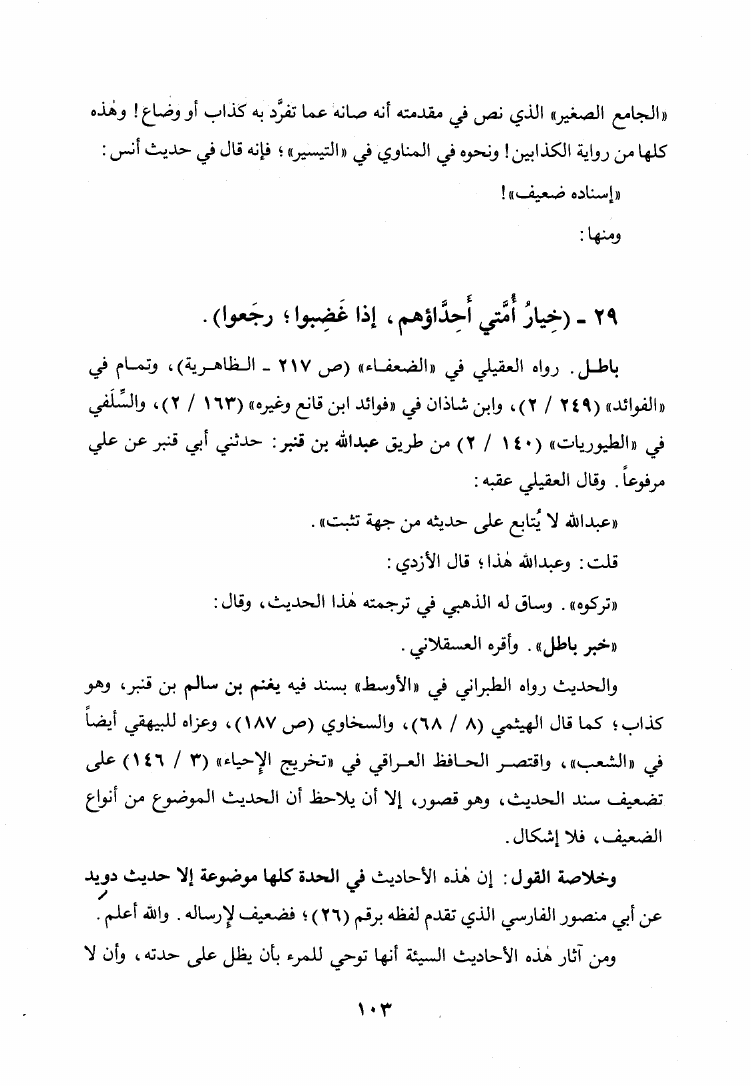 «الجامع الصغير» الذي نص في مقدمته أنه صانه عما تفرَّد به كذاب أو وضاع! وهٰذه كلها من رواية الكذابين! ونحوه في المناوي في «التيسير»؛ فإنه قال في حديث أنس:

«إسناده ضعيف»!

ومنها:

٢٩ ـ (خِيارُ أُمَّتي أَحِدَّاؤهم، إذا غَضِبوا؛ رجَعوا).

باطل. رواه العقيلي في «الضعفاء» (ص ٢١٧ ـ الظاهرية)، وتمام في «الفوائد» (٢٤٩ / ٢)، وابن شاذان في «فوائد ابن قانع وغيره» (١٦٣ / ٢)، والسِّلَفي في «الطيوريات» (١٤٠ / ٢) من طريق عبدالله بن قنبر: حدثني أبي قنبر عن علي مرفوعاً. وقال العقيلي عقبه:

«عبدالله لا يُتابع على حديثه من جهة تثبت».

قلت: وعبدالله هٰذا؛ قال الأزدي:

«تركوه». وساق له الذهبي في ترجمته هٰذا الحديث، وقال:

«خبر باطل». وأقره العسقلاني.

والحديث رواه الطبراني في «الأوسط» بسند فيه يغنم بن سالم بن قنبر، وهو كذاب؛ كما قال الهيثمي (٨ / ٦٨)، والسخاوي (ص ١٨٧)، وعزاه للبيهقي أيضاً في «الشعب»، واقتصر الحافظ العراقي في «تخريج الإحياء» (٣ / ١٤٦) على تضعيف سند الحديث، وهو قصور، إلا أن يلاحظ أن الحديث الموضوع من أنواع الضعيف، فلا إشكال.

وخلاصة القول: إن هٰذه الأحاديث في الحدة كلها موضوعة إلا حديث دويد عن أبي منصور الفارسي الذي تقدم لفظه برقم (٢٦)؛ فضعيف لإرساله. والله أعلم.

ومن آثار هٰذه الأحاديث السيئة أنها توحي للمرء بأن يظل على حدته، وأن لا

١٠٣